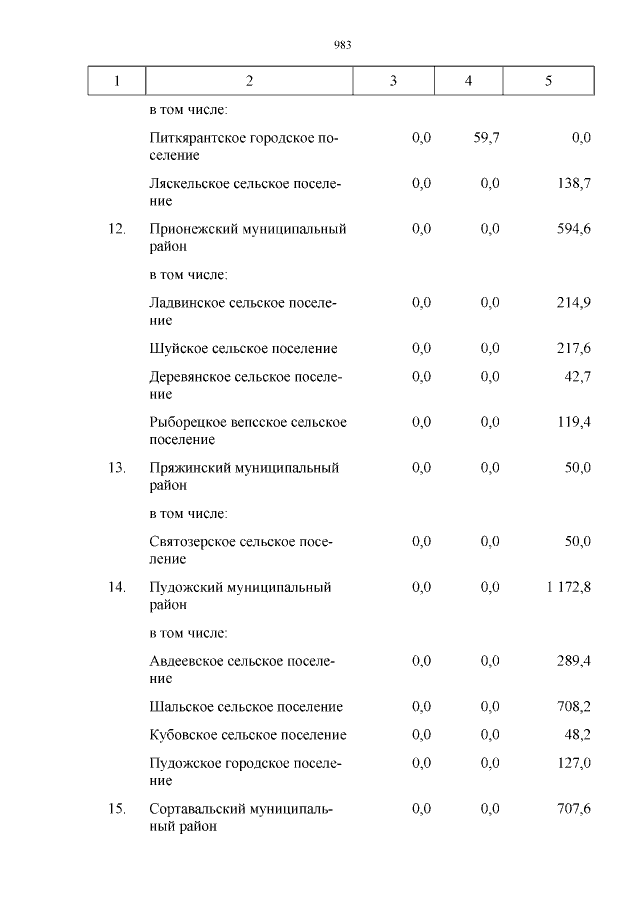 983

| 1 | 2 | 3 | 4 | 5 |
|---|---|---|---|---|
| | в том числе: | | | |
| | Питкярантское городское поселение | 0,0 | 59,7 | 0,0 |
| | Ляскельское сельское поселение | 0,0 | 0,0 | 138,7 |
| 12. | Прионежский муниципальный район | 0,0 | 0,0 | 594,6 |
| | в том числе: | | | |
| | Ладвинское сельское поселение | 0,0 | 0,0 | 214,9 |
| | Шуйское сельское поселение | 0,0 | 0,0 | 217,6 |
| | Деревянское сельское поселение | 0,0 | 0,0 | 42,7 |
| | Рыборецкое вепсское сельское поселение | 0,0 | 0,0 | 119,4 |
| 13. | Пряжинский муниципальный район | 0,0 | 0,0 | 50,0 |
| | в том числе: | | | |
| | Святозерское сельское поселение | 0,0 | 0,0 | 50,0 |
| 14. | Пудожский муниципальный район | 0,0 | 0,0 | 1 172,8 |
| | в том числе: | | | |
| | Авдеевское сельское поселение | 0,0 | 0,0 | 289,4 |
| | Шальское сельское поселение | 0,0 | 0,0 | 708,2 |
| | Кубовское сельское поселение | 0,0 | 0,0 | 48,2 |
| | Пудожское городское поселение | 0,0 | 0,0 | 127,0 |
| 15. | Сортавальский муниципальный район | 0,0 | 0,0 | 707,6 |